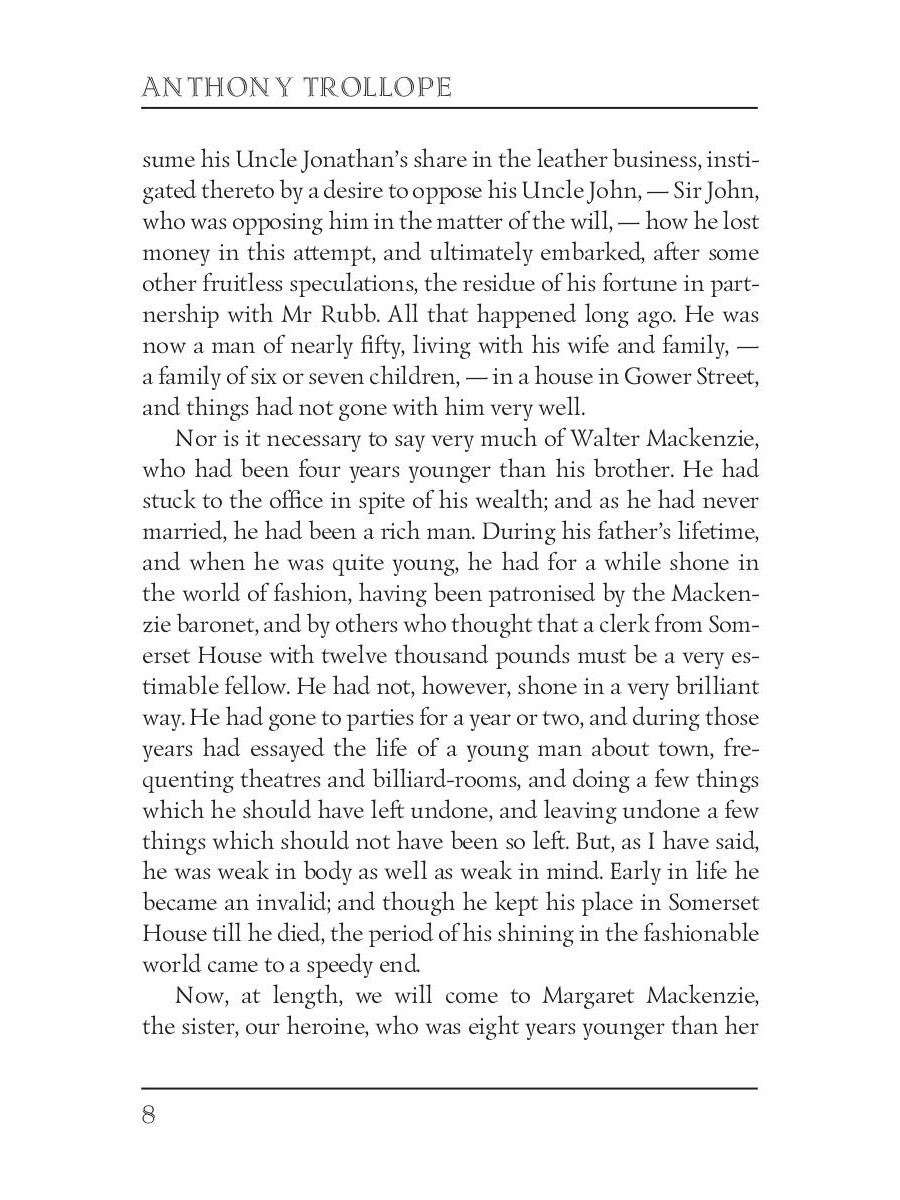 ANTHONY TROLLOPE

sume his Uncle Jonathan's share in the leather business, instigated thereto by a desire to oppose his Uncle John, — Sir John, who was opposing him in the matter of the will, — how he lost money in this attempt, and ultimately embarked, after some other fruitless speculations, the residue of his fortune in partnership with Mr Rubb. All that happened long ago. He was now a man of nearly fifty, living with his wife and family, — a family of six or seven children, — in a house in Gower Street, and things had not gone with him very well.

Nor is it necessary to say very much of Walter Mackenzie, who had been four years younger than his brother. He had stuck to the office in spite of his wealth; and as he had never married, he had been a rich man. During his father's lifetime, and when he was quite young, he had for a while shone in the world of fashion, having been patronised by the Mackenzie baronet, and by others who thought that a clerk from Somerset House with twelve thousand pounds must be a very estimable fellow. He had not, however, shone in a very brilliant way. He had gone to parties for a year or two, and during those years had essayed the life of a young man about town, frequenting theatres and billiard-rooms, and doing a few things which he should have left undone, and leaving undone a few things which should not have been so left. But, as I have said, he was weak in body as well as weak in mind. Early in life he became an invalid; and though he kept his place in Somerset House till he died, the period of his shining in the fashionable world came to a speedy end.

Now, at length, we will come to Margaret Mackenzie, the sister, our heroine, who was eight years younger than her

8